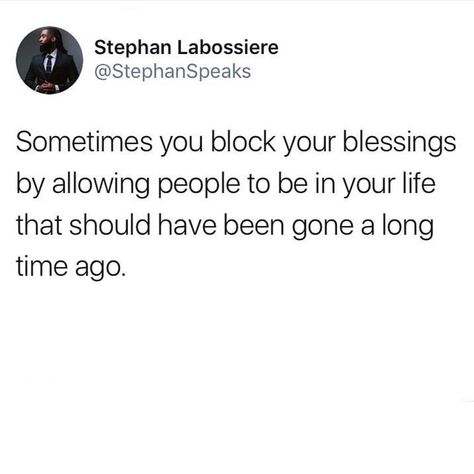 Stephan Labossiere
@StephanSpeaks

Sometimes you block your blessings by allowing people to be in your life that should have been gone a long time ago.